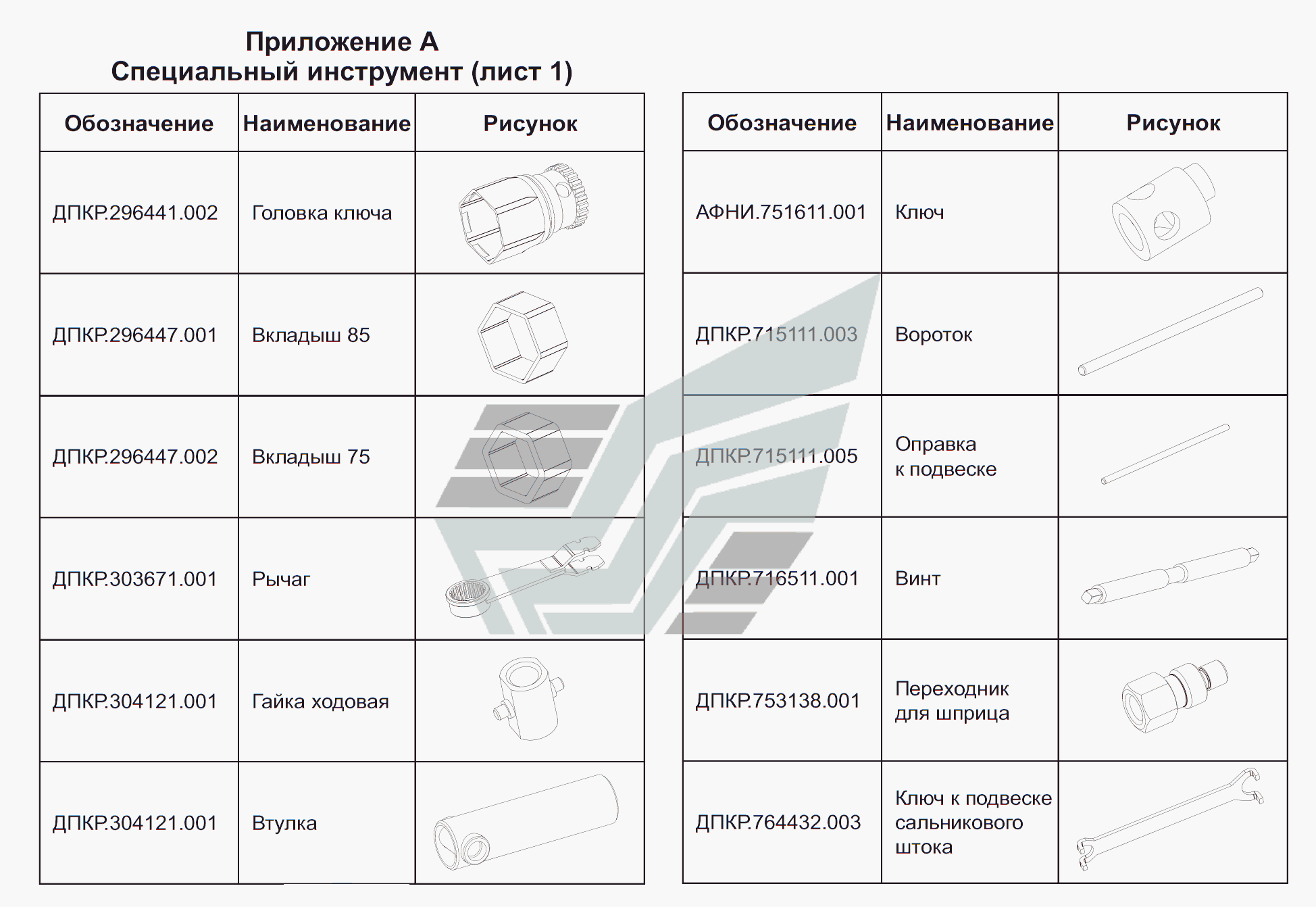 Приложение А
Специальный инструмент (лист 1)

| Обозначение | Наименование | Рисунок |
|---|---|---|
| ДПКР.296441.002 | Головка ключа | |
| ДПКР.296447.001 | Вкладыш 85 | |
| ДПКР.296447.002 | Вкладыш 75 | |
| ДПКР.303671.001 | Рычаг | |
| ДПКР.304121.001 | Гайка ходовая | |
| ДПКР.304121.001 | Втулка | |

| Обозначение | Наименование | Рисунок |
|---|---|---|
| АФНИ.751611.001 | Ключ | |
| ДПКР.715111.003 | Вороток | |
| ДПКР.715111.005 | Оправка к подвеске | |
| ДПКР.716511.001 | Винт | |
| ДПКР.753138.001 | Переходник для шприца | |
| ДПКР.764432.003 | Ключ к подвеске сальникового штока | |